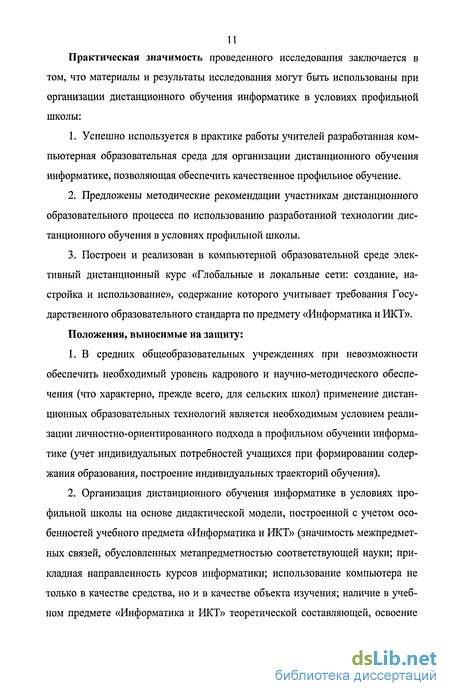 11

**Практическая значимость** проведенного исследования заключается в том, что материалы и результаты исследования могут быть использованы при организации дистанционного обучения информатике в условиях профильной школы:

1. Успешно используется в практике работы учителей разработанная компьютерная образовательная среда для организации дистанционного обучения информатике, позволяющая обеспечить качественное профильное обучение.

2. Предложены методические рекомендации участникам дистанционного образовательного процесса по использованию разработанной технологии дистанционного обучения в условиях профильной школы.

3. Построен и реализован в компьютерной образовательной среде элективный дистанционный курс «Глобальные и локальные сети: создание, настройка и использование», содержание которого учитывает требования Государственного образовательного стандарта по предмету «Информатика и ИКТ».

**Положения, выносимые на защиту:**

1. В средних общеобразовательных учреждениях при невозможности обеспечить необходимый уровень кадрового и научно-методического обеспечения (что характерно, прежде всего, для сельских школ) применение дистанционных образовательных технологий является необходимым условием реализации личностно-ориентированного подхода в профильном обучении информатике (учет индивидуальных потребностей учащихся при формировании содержания образования, построение индивидуальных траекторий обучения).

2. Организация дистанционного обучения информатике в условиях профильной школы на основе дидактической модели, построенной с учетом особенностей учебного предмета «Информатика и ИКТ» (значимость межпредметных связей, обусловленных метапредметностью соответствующей науки; прикладная направленность курсов информатики; использование компьютера не только в качестве средства, но и в качестве объекта изучения; наличие в учебном предмете «Информатика и ИКТ» теоретической составляющей, освоение

dsLib.net
библиотека диссертаций